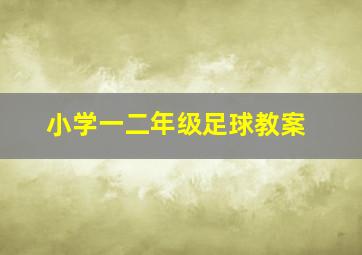 小学一二年级足球教案